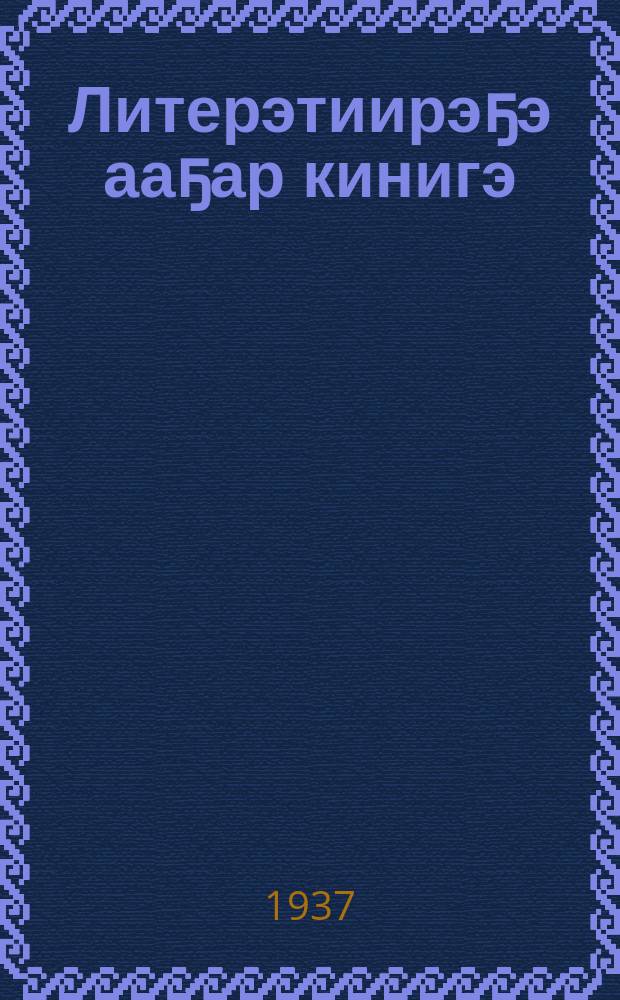 Литерэтиирэҕэ ааҕар кинигэ

1937